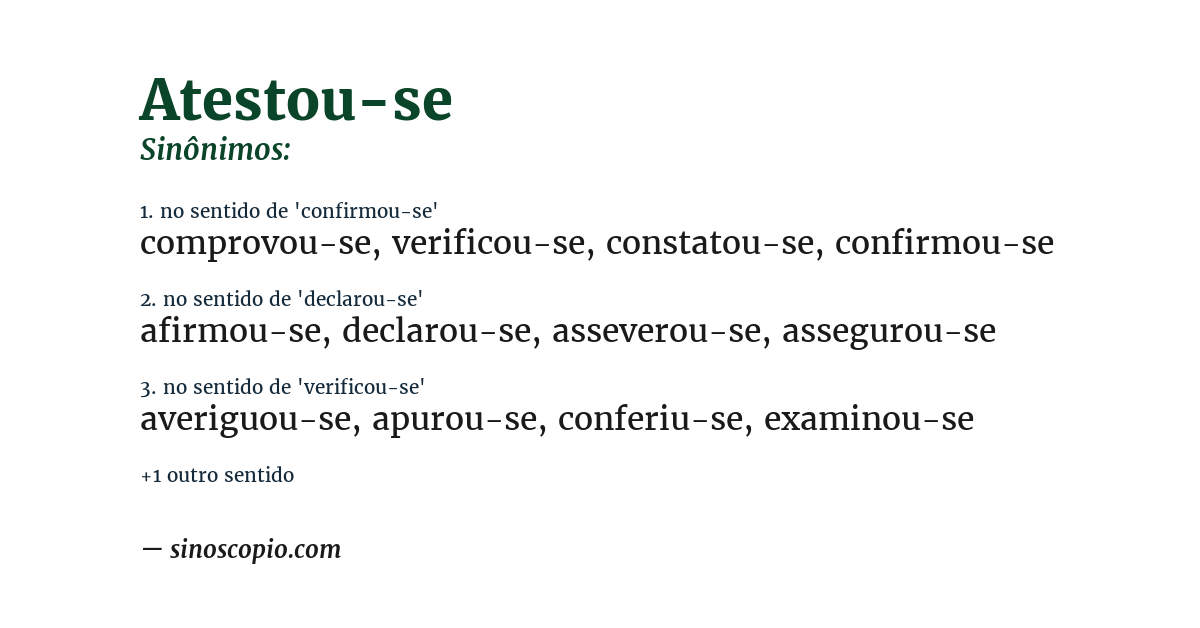 Atestou-se
Sinônimos:

1. no sentido de 'confirmou-se'
comprovou-se, verificou-se, constatou-se, confirmou-se

2. no sentido de 'declarou-se'
afirmou-se, declarou-se, asseverou-se, assegurou-se

3. no sentido de 'verificou-se'
averiguou-se, apurou-se, conferiu-se, examinou-se

+1 outro sentido

— sinoscopio.com